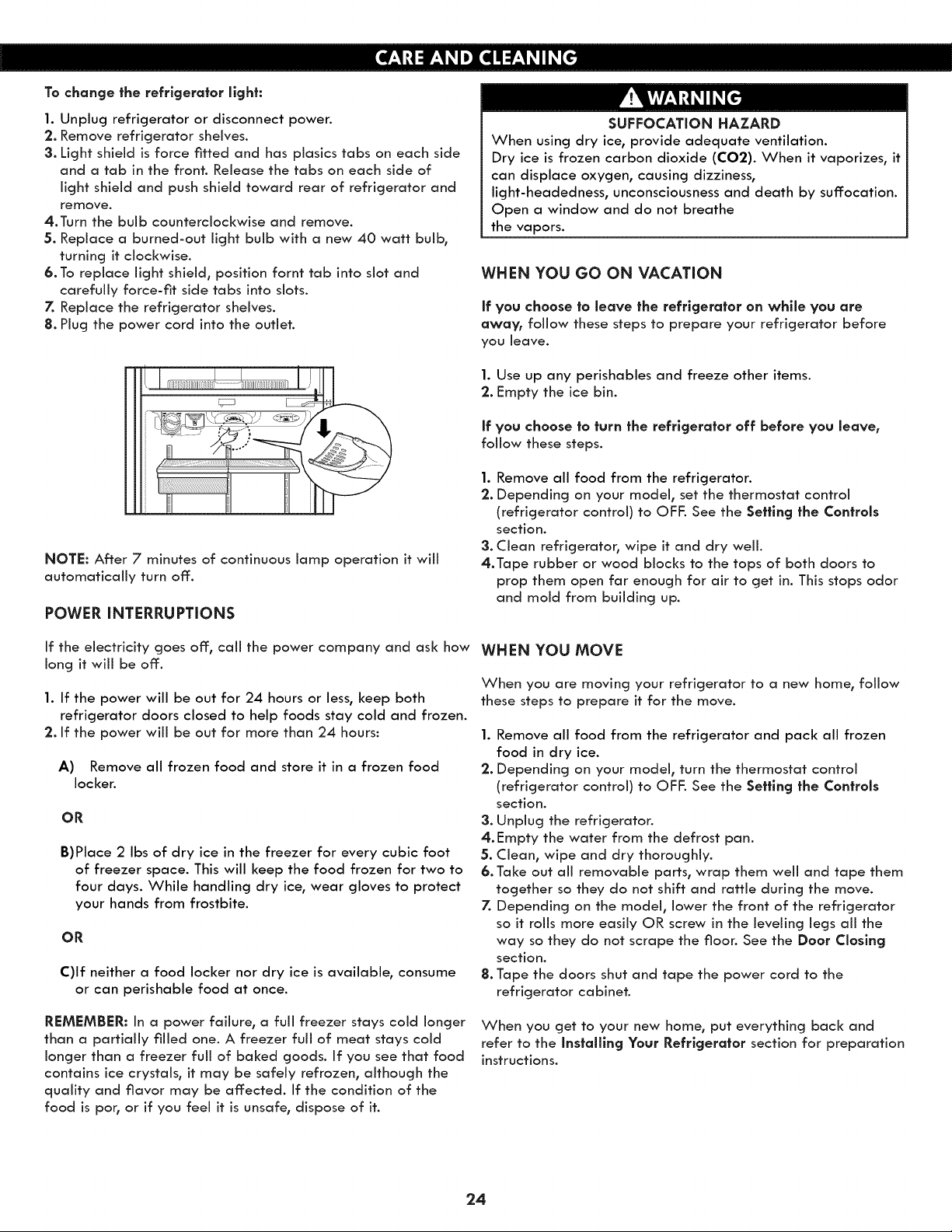 CARE AND CLEANING

To change the refrigerator light:

1. Unplug refrigerator or disconnect power.
2. Remove refrigerator shelves.
3. Light shield is force fitted and has plasics tabs on each side and a tab in the front. Release the tabs on each side of light shield and push shield toward rear of refrigerator and remove.
4. Turn the bulb counterclockwise and remove.
5. Replace a burned-out light bulb with a new 40 watt bulb, turning it clockwise.
6. To replace light shield, position fornt tab into slot and carefully force-fit side tabs into slots.
7. Replace the refrigerator shelves.
8. Plug the power cord into the outlet.

NOTE: After 7 minutes of continuous lamp operation it will automatically turn off.

POWER INTERRUPTIONS

If the electricity goes off, call the power company and ask how long it will be off.

1. If the power will be out for 24 hours or less, keep both refrigerator doors closed to help foods stay cold and frozen.
2. If the power will be out for more than 24 hours:

A) Remove all frozen food and store it in a frozen food locker.

OR

B)Place 2 lbs of dry ice in the freezer for every cubic foot of freezer space. This will keep the food frozen for two to four days. While handling dry ice, wear gloves to protect your hands from frostbite.

OR

C)If neither a food locker nor dry ice is available, consume or can perishable food at once.

REMEMBER: In a power failure, a full freezer stays cold longer than a partially filled one. A freezer full of meat stays cold longer than a freezer full of baked goods. If you see that food contains ice crystals, it may be safely refrozen, although the quality and flavor may be affected. If the condition of the food is por, or if you feel it is unsafe, dispose of it.

WARNING

SUFFOCATION HAZARD
When using dry ice, provide adequate ventilation.
Dry ice is frozen carbon dioxide (CO2). When it vaporizes, it can displace oxygen, causing dizziness, light-headedness, unconsciousness and death by suffocation. Open a window and do not breathe the vapors.

WHEN YOU GO ON VACATION

If you choose to leave the refrigerator on while you are away, follow these steps to prepare your refrigerator before you leave.

1. Use up any perishables and freeze other items.
2. Empty the ice bin.

If you choose to turn the refrigerator off before you leave, follow these steps.

1. Remove all food from the refrigerator.
2. Depending on your model, set the thermostat control (refrigerator control) to OFF. See the Setting the Controls section.
3. Clean refrigerator, wipe it and dry well.
4. Tape rubber or wood blocks to the tops of both doors to prop them open far enough for air to get in. This stops odor and mold from building up.

WHEN YOU MOVE

When you are moving your refrigerator to a new home, follow these steps to prepare it for the move.

1. Remove all food from the refrigerator and pack all frozen food in dry ice.
2. Depending on your model, turn the thermostat control (refrigerator control) to OFF. See the Setting the Controls section.
3. Unplug the refrigerator.
4. Empty the water from the defrost pan.
5. Clean, wipe and dry thoroughly.
6. Take out all removable parts, wrap them well and tape them together so they do not shift and rattle during the move.
7. Depending on the model, lower the front of the refrigerator so it rolls more easily OR screw in the leveling legs all the way so they do not scrape the floor. See the Door Closing section.
8. Tape the doors shut and tape the power cord to the refrigerator cabinet.

When you get to your new home, put everything back and refer to the Installing Your Refrigerator section for preparation instructions.

24